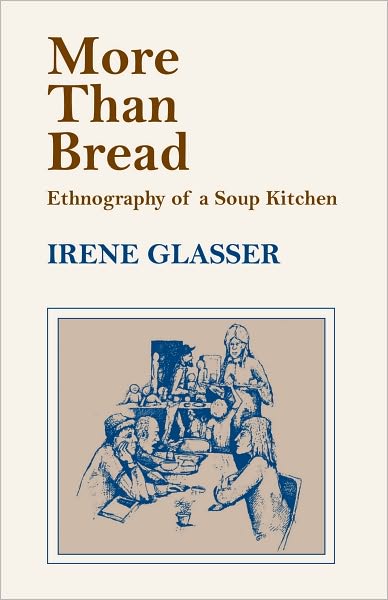 More Than Bread

Ethnography of a Soup Kitchen

IRENE GLASSER